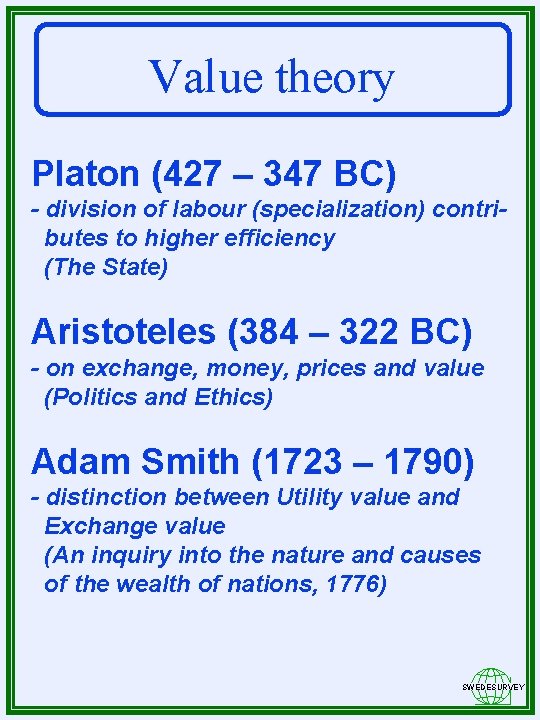 Value theory

Platon (427 – 347 BC)
- division of labour (specialization) contributes to higher efficiency
(The State)

Aristoteles (384 – 322 BC)
- on exchange, money, prices and value
(Politics and Ethics)

Adam Smith (1723 – 1790)
- distinction between Utility value and Exchange value
(An inquiry into the nature and causes of the wealth of nations, 1776)

SWEDESURVEY